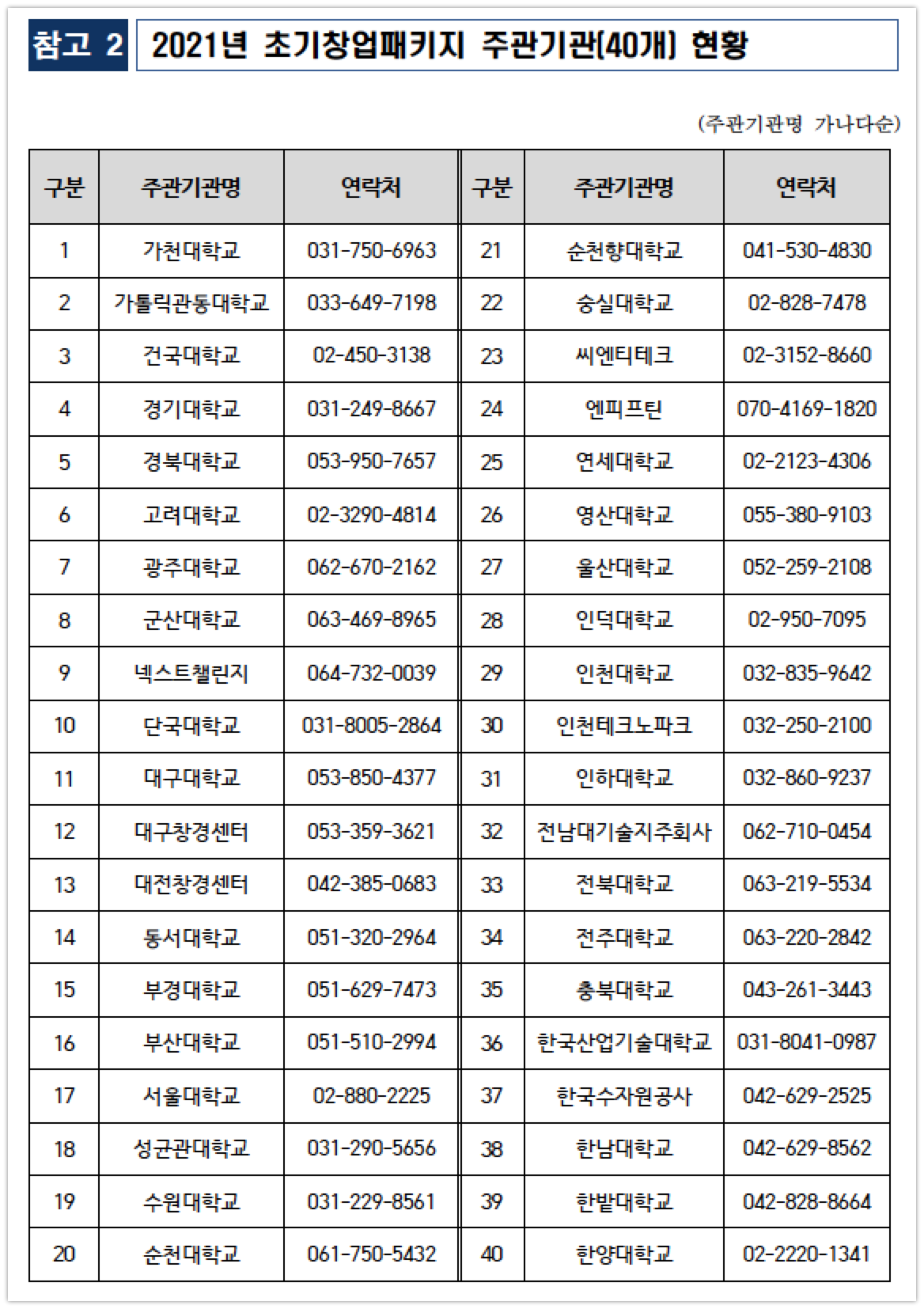 참고 2 2021년 초기창업패키지 주관기관(40개) 현황

(주관기관명 가나다순)

| 구분 | 주관기관명 | 연락처 | 구분 | 주관기관명 | 연락처 |
|---|---|---|---|---|---|
| 1 | 가천대학교 | 031-750-6963 | 21 | 순천향대학교 | 041-530-4830 |
| 2 | 가톨릭관동대학교 | 033-649-7198 | 22 | 숭실대학교 | 02-828-7478 |
| 3 | 건국대학교 | 02-450-3138 | 23 | 씨엔티테크 | 02-3152-8660 |
| 4 | 경기대학교 | 031-249-8667 | 24 | 엔피프틴 | 070-4169-1820 |
| 5 | 경북대학교 | 053-950-7657 | 25 | 연세대학교 | 02-2123-4306 |
| 6 | 고려대학교 | 02-3290-4814 | 26 | 영산대학교 | 055-380-9103 |
| 7 | 광주대학교 | 062-670-2162 | 27 | 울산대학교 | 052-259-2108 |
| 8 | 군산대학교 | 063-469-8965 | 28 | 인덕대학교 | 02-950-7095 |
| 9 | 넥스트챌린지 | 064-732-0039 | 29 | 인천대학교 | 032-835-9642 |
| 10 | 단국대학교 | 031-8005-2864 | 30 | 인천테크노파크 | 032-250-2100 |
| 11 | 대구대학교 | 053-850-4377 | 31 | 인하대학교 | 032-860-9237 |
| 12 | 대구창경센터 | 053-359-3621 | 32 | 전남대기술지주회사 | 062-710-0454 |
| 13 | 대전창경센터 | 042-385-0683 | 33 | 전북대학교 | 063-219-5534 |
| 14 | 동서대학교 | 051-320-2964 | 34 | 전주대학교 | 063-220-2842 |
| 15 | 부경대학교 | 051-629-7473 | 35 | 충북대학교 | 043-261-3443 |
| 16 | 부산대학교 | 051-510-2994 | 36 | 한국산업기술대학교 | 031-8041-0987 |
| 17 | 서울대학교 | 02-880-2225 | 37 | 한국수자원공사 | 042-629-2525 |
| 18 | 성균관대학교 | 031-290-5656 | 38 | 한남대학교 | 042-629-8562 |
| 19 | 수원대학교 | 031-229-8561 | 39 | 한밭대학교 | 042-828-8664 |
| 20 | 순천대학교 | 061-750-5432 | 40 | 한양대학교 | 02-2220-1341 |